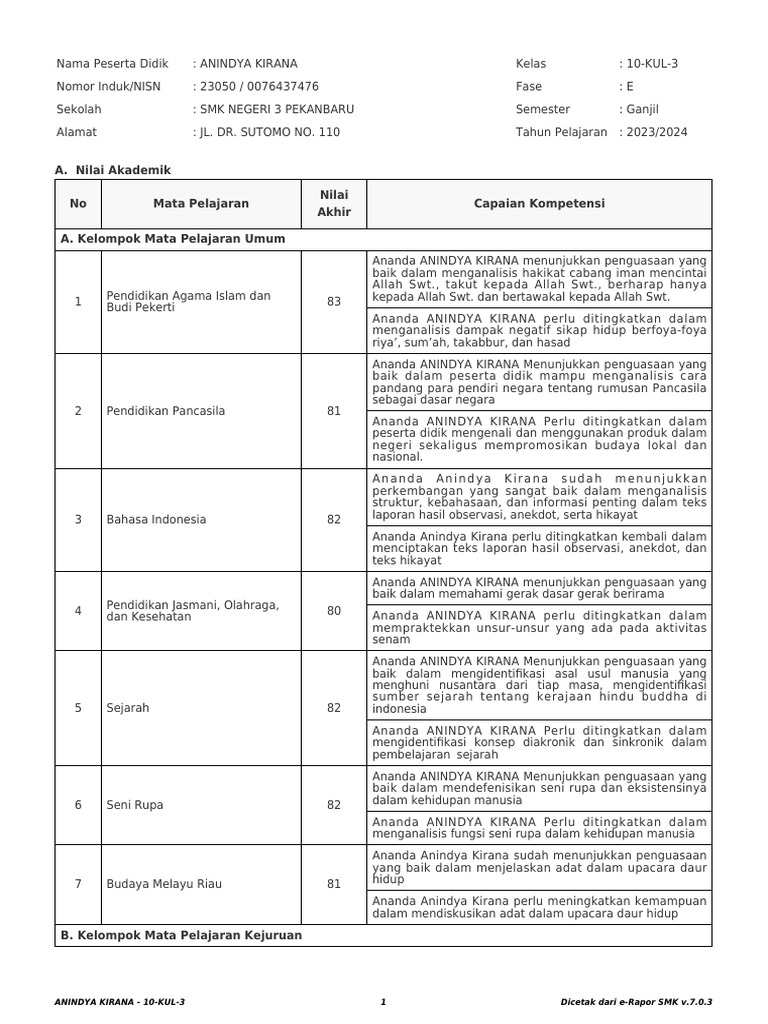 Nama Peserta Didik : ANINDYA KIRANA
Nomor Induk/NISN : 23050 / 0076437476
Sekolah : SMK NEGERI 3 PEKANBARU
Alamat : JL. DR. SUTOMO NO. 110

Kelas : 10-KUL-3
Fase : E
Semester : Ganjil
Tahun Pelajaran : 2023/2024

A. Nilai Akademik

| No | Mata Pelajaran | Nilai Akhir | Capaian Kompetensi |
|---|---|---|---|
| A. Kelompok Mata Pelajaran Umum | | | |
| 1 | Pendidikan Agama Islam dan Budi Pekerti | 83 | Ananda ANINDYA KIRANA menunjukkan penguasaan yang baik dalam menganalisis hakikat cabang iman mencintai Allah Swt., takut kepada Allah Swt., berharap hanya kepada Allah Swt. dan bertawakal kepada Allah Swt. |
| | | | Ananda ANINDYA KIRANA perlu ditingkatkan dalam menganalisis dampak negatif sikap hidup berfoya-foya riya', sum'ah, takabbur, dan hasad |
| 2 | Pendidikan Pancasila | 81 | Ananda ANINDYA KIRANA Menunjukkan penguasaan yang baik dalam peserta didik mampu menganalisis cara pandang para pendiri negara tentang rumusan Pancasila sebagai dasar negara |
| | | | Ananda ANINDYA KIRANA Perlu ditingkatkan dalam peserta didik mengenali dan menggunakan produk dalam negeri sekaligus mempromosikan budaya lokal dan nasional. |
| 3 | Bahasa Indonesia | 82 | Ananda Anindya Kirana sudah menunjukkan perkembangan yang sangat baik dalam menganalisis struktur, kebahasaan, dan informasi penting dalam teks laporan hasil observasi, anekdot, serta hikayat |
| | | | Ananda Anindya Kirana perlu ditingkatkan kembali dalam menciptakan teks laporan hasil observasi, anekdot, dan teks hikayat |
| 4 | Pendidikan Jasmani, Olahraga, dan Kesehatan | 80 | Ananda ANINDYA KIRANA menunjukkan penguasaan yang baik dalam memahami gerak dasar gerak berirama |
| | | | Ananda ANINDYA KIRANA perlu ditingkatkan dalam mempraktekkan unsur-unsur yang ada pada aktivitas senam |
| 5 | Sejarah | 82 | Ananda ANINDYA KIRANA Menunjukkan penguasaan yang baik dalam mengidentifikasi asal usul manusia yang menghuni nusantara dari tiap masa, mengidentifikasi sumber sejarah tentang kerajaan hindu buddha di indonesia |
| | | | Ananda ANINDYA KIRANA Perlu ditingkatkan dalam mengidentifikasi konsep diakronik dan sinkronik dalam pembelajaran sejarah |
| 6 | Seni Rupa | 82 | Ananda ANINDYA KIRANA Menunjukkan penguasaan yang baik dalam mendefenisikan seni rupa dan eksistensinya dalam kehidupan manusia |
| | | | Ananda ANINDYA KIRANA Perlu ditingkatkan dalam menganalisis fungsi seni rupa dalam kehidupan manusia |
| 7 | Budaya Melayu Riau | 81 | Ananda Anindya Kirana sudah menunjukkan penguasaan yang baik dalam menjelaskan adat dalam upacara daur hidup |
| | | | Ananda Anindya Kirana perlu meningkatkan kemampuan dalam mendiskusikan adat dalam upacara daur hidup |
| B. Kelompok Mata Pelajaran Kejuruan | | | |

ANINDYA KIRANA - 10-KUL-3 1 Dicetak dari e-Rapor SMK v.7.0.3